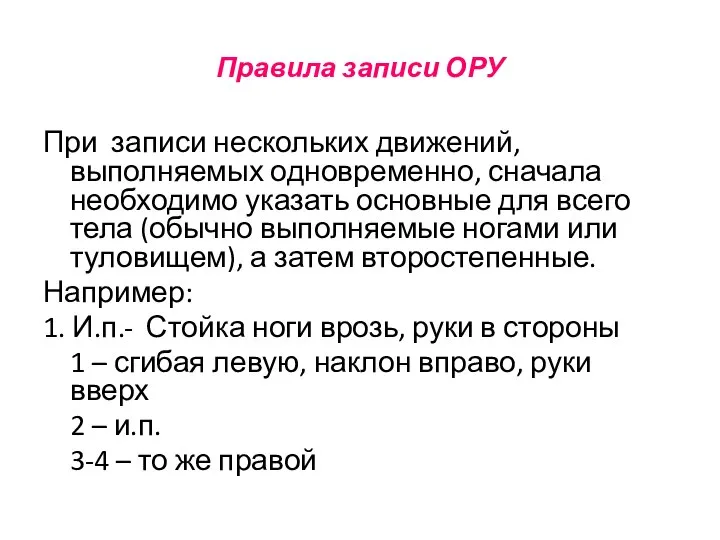 Правила записи ОРУ

При записи нескольких движений, выполняемых одновременно, сначала необходимо указать основные для всего тела (обычно выполняемые ногами или туловищем), а затем второстепенные.

Например:

1. И.п.- Стойка ноги врозь, руки в стороны

1 – сгибая левую, наклон вправо, руки вверх

2 – и.п.

3-4 – то же правой